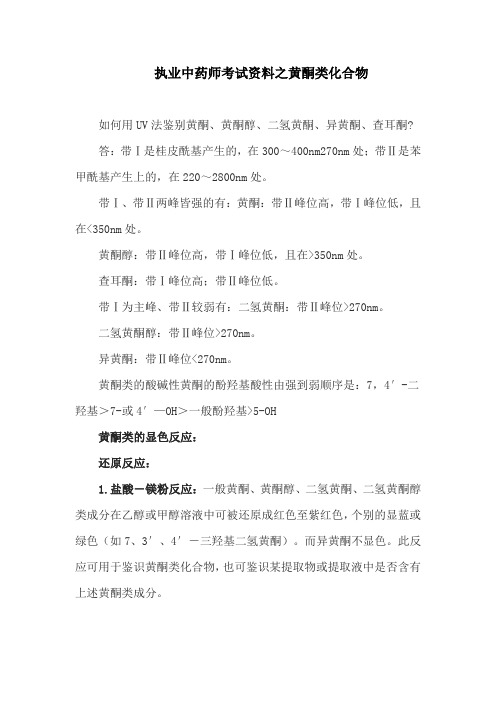 执业中药师考试资料之黄酮类化合物

如何用UV法鉴别黄酮、黄酮醇、二氢黄酮、异黄酮、查耳酮?

答：带Ⅰ是桂皮酰基产生的，在300～400nm270nm处；带Ⅱ是苯甲酰基产生上的，在220～2800nm处。

带Ⅰ、带Ⅱ两峰皆强的有：黄酮：带Ⅱ峰位高，带Ⅰ峰位低，且在<350nm处。

黄酮醇：带Ⅱ峰位高，带Ⅰ峰位低，且在>350nm处。

查耳酮：带Ⅰ峰位高；带Ⅱ峰位低。

带Ⅰ为主峰、带Ⅱ较弱有：二氢黄酮：带Ⅱ峰位>270nm。

二氢黄酮醇：带Ⅱ峰位>270nm。

异黄酮：带Ⅱ峰位<270nm。

黄酮类的酸碱性黄酮的酚羟基酸性由强到弱顺序是：7，4′-二羟基＞7-或4′—OH＞一般酚羟基>5-OH

黄酮类的显色反应：

还原反应：

1.盐酸－镁粉反应：一般黄酮、黄酮醇、二氢黄酮、二氢黄酮醇类成分在乙醇或甲醇溶液中可被还原成红色至紫红色，个别的显蓝或绿色（如7、3′、4′－三羟基二氢黄酮）。而异黄酮不显色。此反应可用于鉴识黄酮类化合物，也可鉴识某提取物或提取液中是否含有上述黄酮类成分。